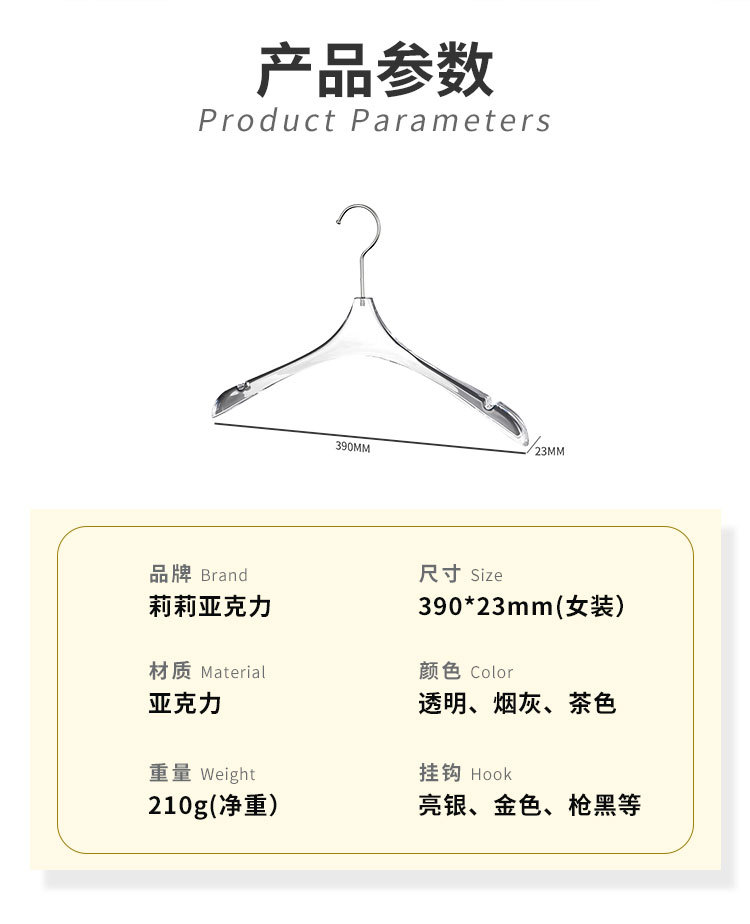 产品参数
Product Parameters

390MM
23MM

品牌 Brand
莉莉亚克力

材质 Material
亚克力

重量 Weight
210g(净重)

尺寸 Size
390*23mm(女装)

颜色 Color
透明、烟灰、茶色

挂钩 Hook
亮银、金色、枪黑等